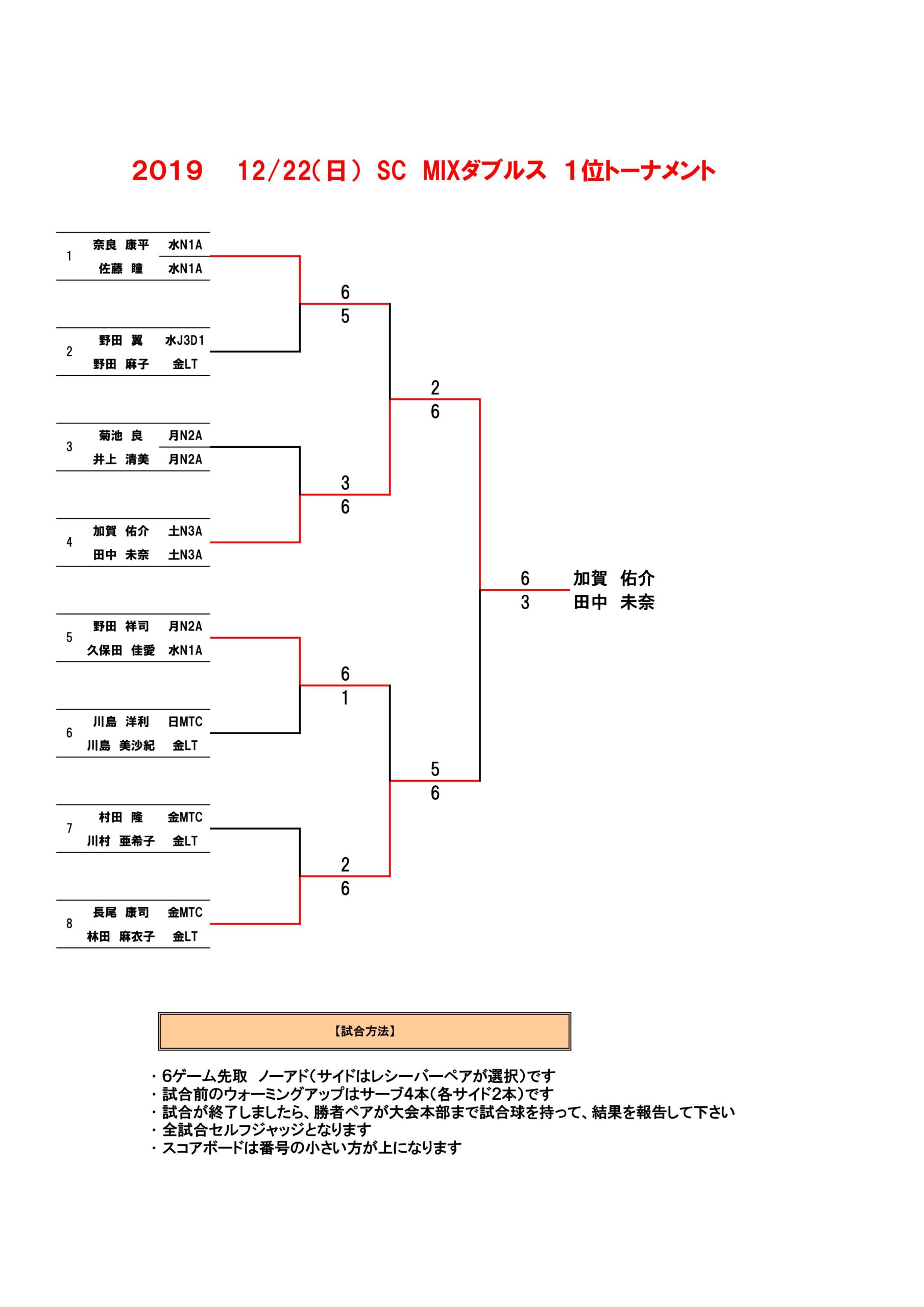 2019　12/22(日) SC MIXダブルス 1位トーナメント

1 奈良 康平 水N1A
佐藤 瞳 水N1A

2 野田 翼 水J3D1
野田 麻子 金LT

3 菊池 良 月N2A
井上 清美 月N2A

4 加賀 佑介 土N3A
田中 未奈 土N3A

5 野田 祥司 月N2A
久保田 佳愛 水N1A

6 川島 洋利 日MTC
川島 美沙紀 金LT

7 村田 隆 金MTC
川村 亜希子 金LT

8 長尾 康司 金MTC
林田 麻衣子 金LT

6
5

3
6

6
1

2
6

2
6

5
6

6
3

加賀 佑介
田中 未奈

【試合方法】

・6ゲーム先取 ノーアド(サイドはレシーバーペアが選択)です
・試合前のウォーミングアップはサーブ4本(各サイド2本)です
・試合が終了しましたら、勝者ペアが大会本部まで試合球を持って、結果を報告して下さい
・全試合セルフジャッジとなります
・スコアボードは番号の小さい方が上になります